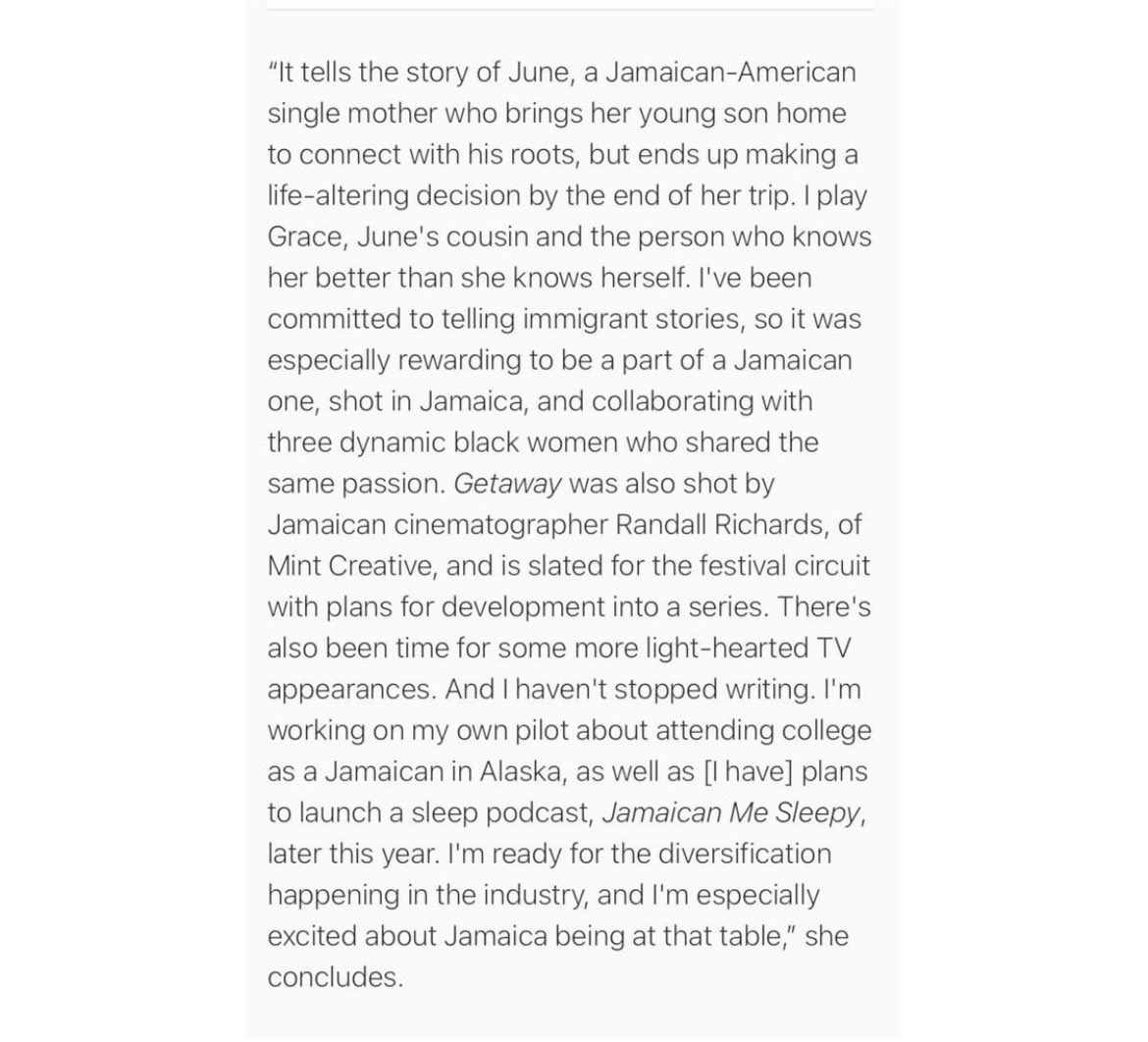 “It tells the story of June, a Jamaican-American single mother who brings her young son home to connect with his roots, but ends up making a life-altering decision by the end of her trip. I play Grace, June's cousin and the person who knows her better than she knows herself. I've been committed to telling immigrant stories, so it was especially rewarding to be a part of a Jamaican one, shot in Jamaica, and collaborating with three dynamic black women who shared the same passion. Getaway was also shot by Jamaican cinematographer Randall Richards, of Mint Creative, and is slated for the festival circuit with plans for development into a series. There's also been time for some more light-hearted TV appearances. And I haven't stopped writing. I'm working on my own pilot about attending college as a Jamaican in Alaska, as well as [I have] plans to launch a sleep podcast, Jamaican Me Sleepy, later this year. I'm ready for the diversification happening in the industry, and I'm especially excited about Jamaica being at that table,” she concludes.